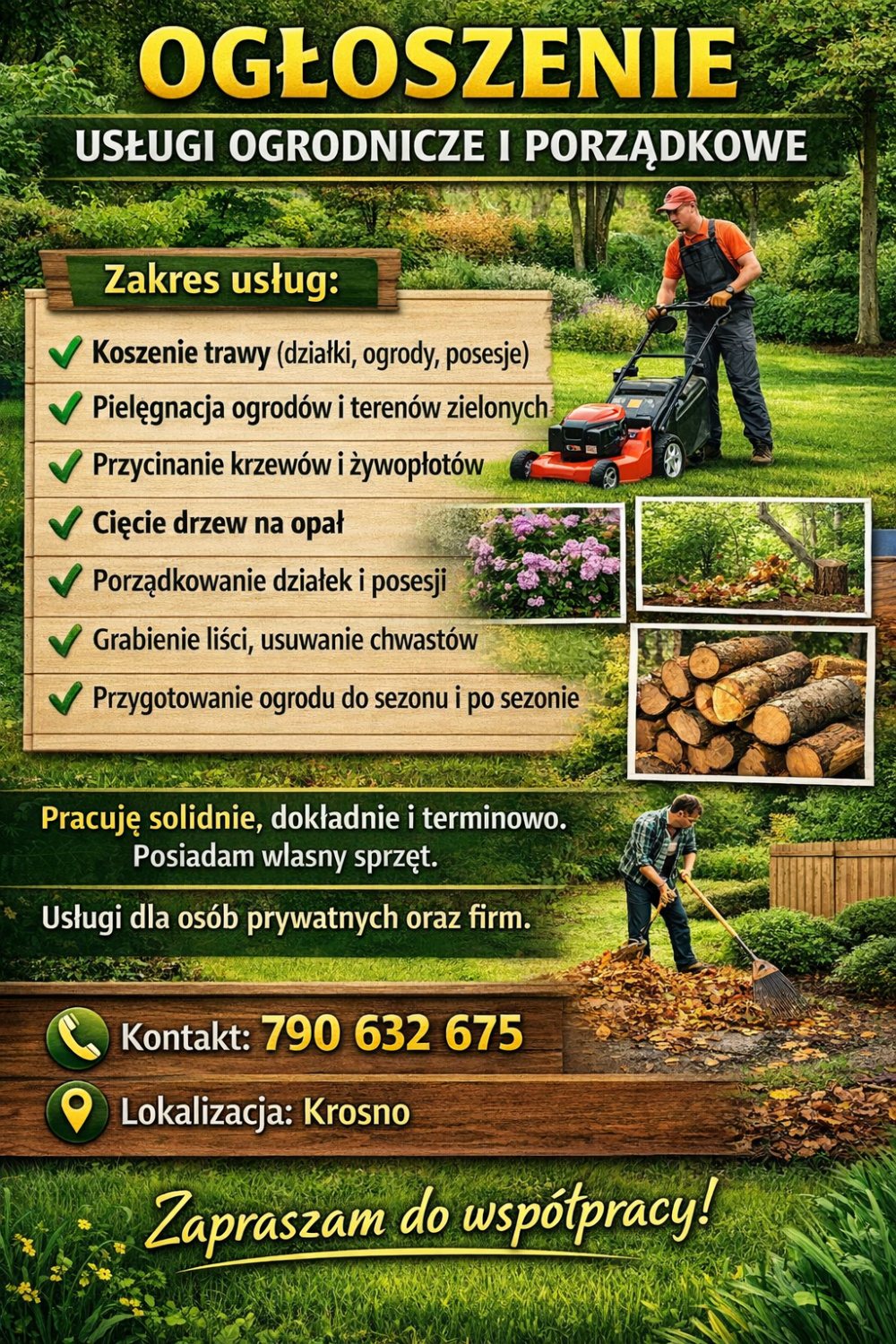 OGŁOSZENIE

USŁUGI OGRODNICZE I PORZĄDKOWE

Zakres usług:

✓ Koszenie trawy (działki, ogrody, posesje)
✓ Pielęgnacja ogrodów i terenów zielonych
✓ Przycinanie krzewów i żywopłotów
✓ Cięcie drzew na opał
✓ Porządkowanie działek i posesji
✓ Grabienie liści, usuwanie chwastów
✓ Przygotowanie ogrodu do sezonu i po sezonie

Pracuję solidnie, dokładnie i terminowo. Posiadam wlasny sprzęt.

Usługi dla osób prywatnych oraz firm.

Kontakt: 790 632 675

Lokalizacja: Krosno

Zapraszam do współpracy!